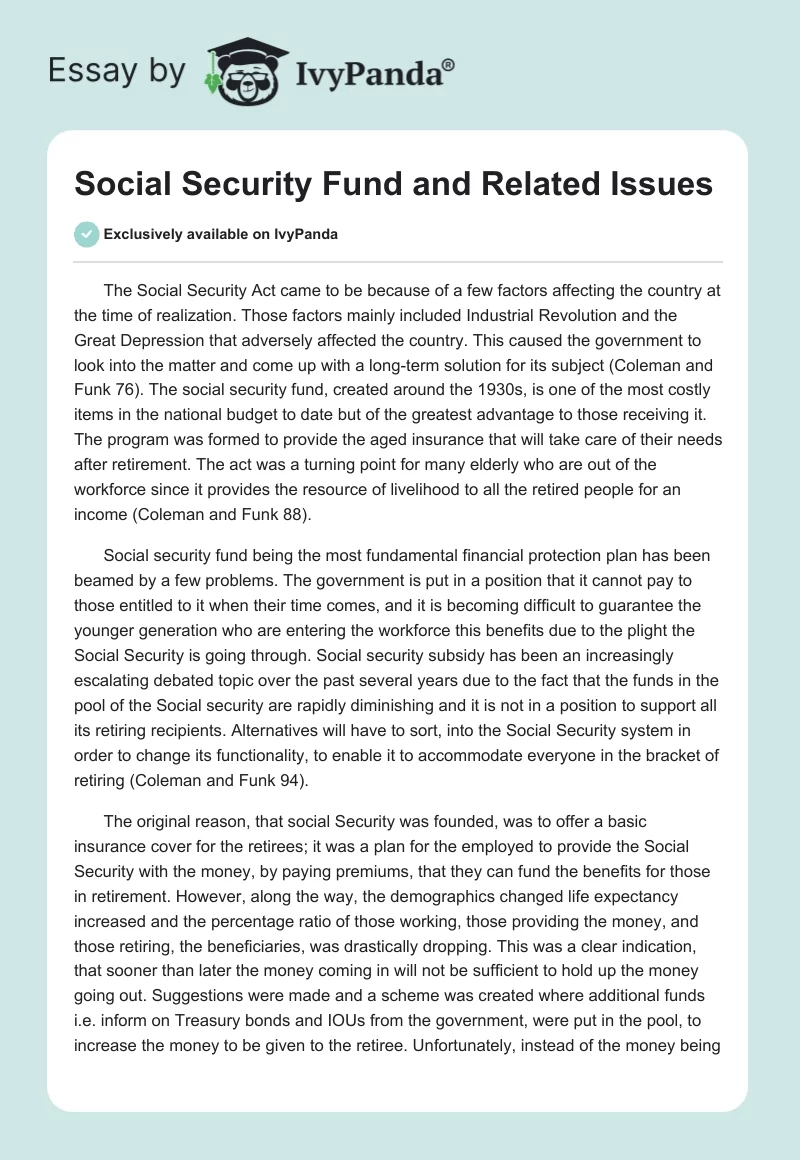 Essay by IvyPanda®

Social Security Fund and Related Issues

Exclusively available on IvyPanda

The Social Security Act came to be because of a few factors affecting the country at the time of realization. Those factors mainly included Industrial Revolution and the Great Depression that adversely affected the country. This caused the government to look into the matter and come up with a long-term solution for its subject (Coleman and Funk 76). The social security fund, created around the 1930s, is one of the most costly items in the national budget to date but of the greatest advantage to those receiving it. The program was formed to provide the aged insurance that will take care of their needs after retirement. The act was a turning point for many elderly who are out of the workforce since it provides the resource of livelihood to all the retired people for an income (Coleman and Funk 88).

Social security fund being the most fundamental financial protection plan has been beamed by a few problems. The government is put in a position that it cannot pay to those entitled to it when their time comes, and it is becoming difficult to guarantee the younger generation who are entering the workforce this benefits due to the plight the Social Security is going through. Social security subsidy has been an increasingly escalating debated topic over the past several years due to the fact that the funds in the pool of the Social security are rapidly diminishing and it is not in a position to support all its retiring recipients. Alternatives will have to sort, into the Social Security system in order to change its functionality, to enable it to accommodate everyone in the bracket of retiring (Coleman and Funk 94).

The original reason, that social Security was founded, was to offer a basic insurance cover for the retirees; it was a plan for the employed to provide the Social Security with the money, by paying premiums, that they can fund the benefits for those in retirement. However, along the way, the demographics changed life expectancy increased and the percentage ratio of those working, those providing the money, and those retiring, the beneficiaries, was drastically dropping. This was a clear indication, that sooner than later the money coming in will not be sufficient to hold up the money going out. Suggestions were made and a scheme was created where additional funds i.e. inform on Treasury bonds and IOUs from the government, were put in the pool, to increase the money to be given to the retiree. Unfortunately, instead of the money being